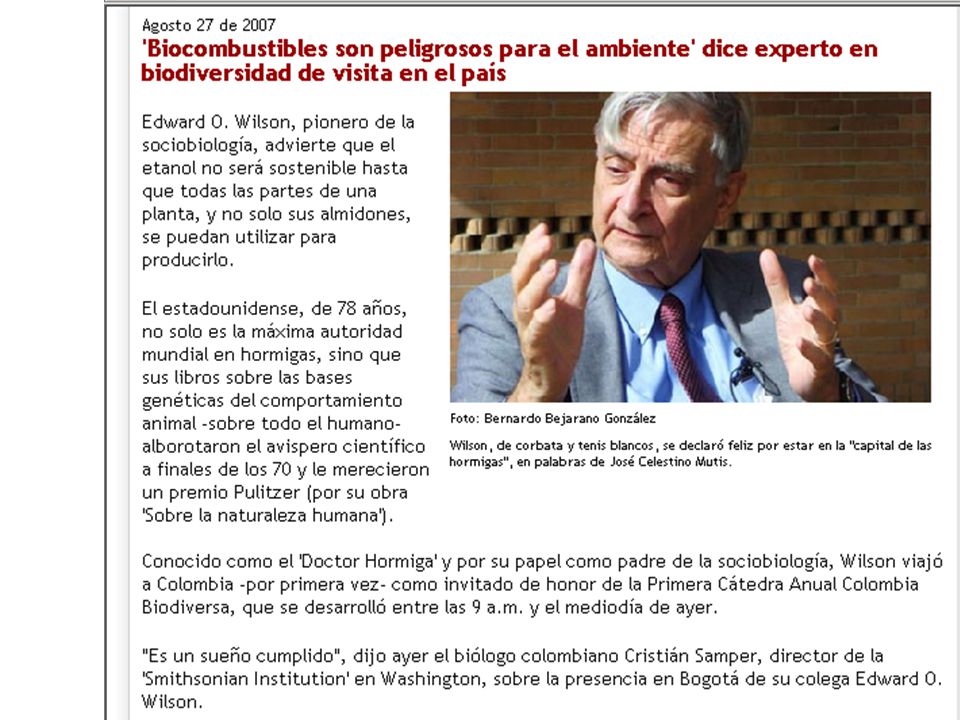 Agosto 27 de 2007

'Biocombustibles son peligrosos para el ambiente' dice experto en biodiversidad de visita en el país

Edward O. Wilson, pionero de la sociobiología, advierte que el etanol no será sostenible hasta que todas las partes de una planta, y no solo sus almidones, se puedan utilizar para producirlo.

El estadounidense, de 78 años, no solo es la máxima autoridad mundial en hormigas, sino que sus libros sobre las bases genéticas del comportamiento animal -sobre todo el humano- alborotaron el avispero científico a finales de los 70 y le merecieron un premio Pulitzer (por su obra 'Sobre la naturaleza humana').

Foto: Bernardo Bejarano González

Wilson, de corbata y tenis blancos, se declaró feliz por estar en la "capital de las hormigas", en palabras de José Celestino Mutis.

Conocido como el 'Doctor Hormiga' y por su papel como padre de la sociobiología, Wilson viajó a Colombia -por primera vez- como invitado de honor de la Primera Cátedra Anual Colombia Biodiversa, que se desarrolló entre las 9 a.m. y el mediodía de ayer.

"Es un sueño cumplido", dijo ayer el biólogo colombiano Cristián Samper, director de la 'Smithsonian Institution' en Washington, sobre la presencia en Bogotá de su colega Edward O. Wilson.